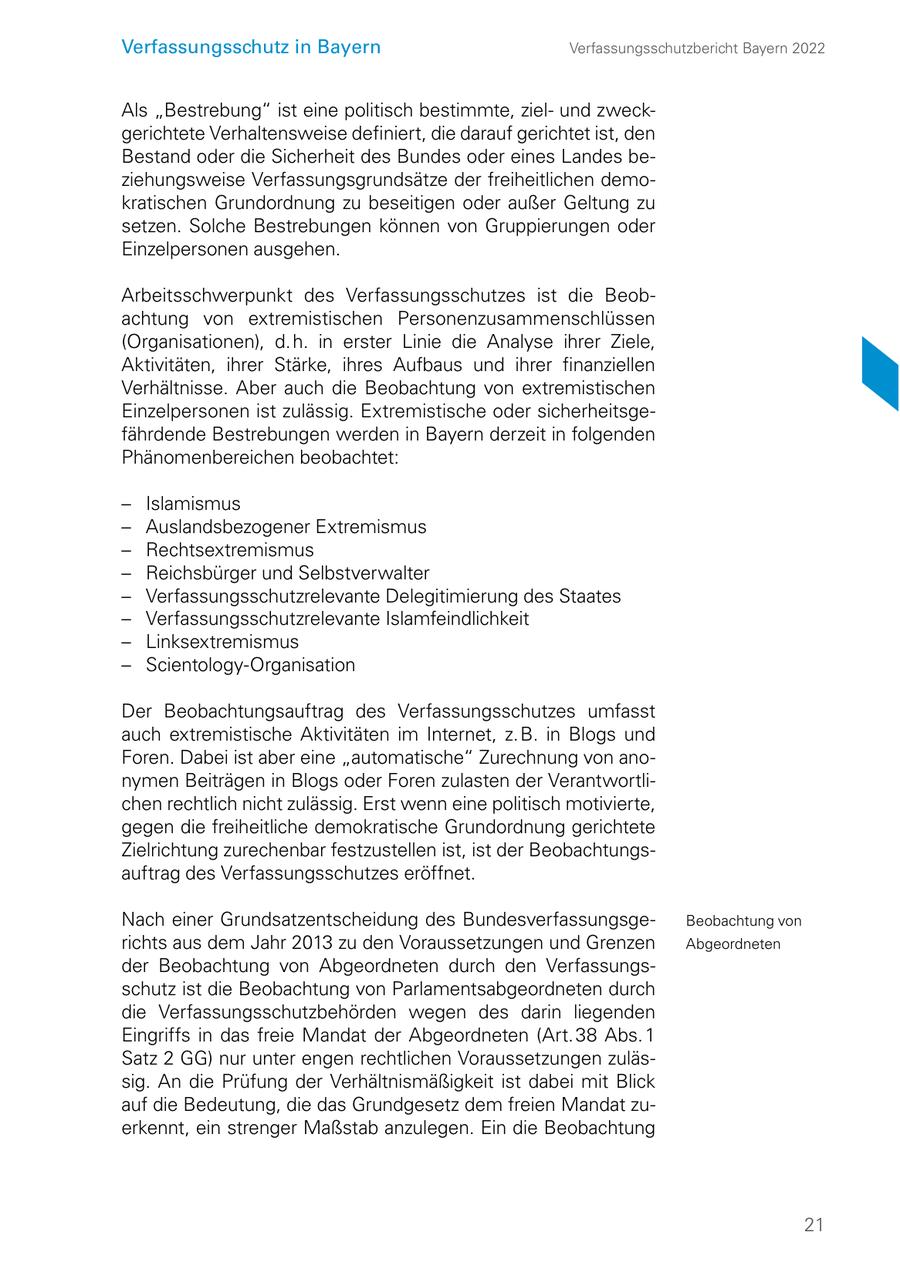 Verfassungsschutz in Bayern

Verfassungsschutzbericht Bayern 2022

Als „Bestrebung" ist eine politisch bestimmte, ziel- und zweckgerichtete Verhaltensweise definiert, die darauf gerichtet ist, den Bestand oder die Sicherheit des Bundes oder eines Landes beziehungsweise Verfassungsgrundsätze der freiheitlichen demokratischen Grundordnung zu beseitigen oder außer Geltung zu setzen. Solche Bestrebungen können von Gruppierungen oder Einzelpersonen ausgehen.

Arbeitsschwerpunkt des Verfassungsschutzes ist die Beobachtung von extremistischen Personenzusammenschlüssen (Organisationen), d.h. in erster Linie die Analyse ihrer Ziele, Aktivitäten, ihrer Stärke, ihres Aufbaus und ihrer finanziellen Verhältnisse. Aber auch die Beobachtung von extremistischen Einzelpersonen ist zulässig. Extremistische oder sicherheitsgefährdende Bestrebungen werden in Bayern derzeit in folgenden Phänomenbereichen beobachtet:

– Islamismus
– Auslandsbezogener Extremismus
– Rechtsextremismus
– Reichsbürger und Selbstverwalter
– Verfassungsschutzrelevante Delegitimierung des Staates
– Verfassungsschutzrelevante Islamfeindlichkeit
– Linksextremismus
– Scientology-Organisation

Der Beobachtungsauftrag des Verfassungsschutzes umfasst auch extremistische Aktivitäten im Internet, z.B. in Blogs und Foren. Dabei ist aber eine „automatische" Zurechnung von anonymen Beiträgen in Blogs oder Foren zulasten der Verantwortlichen rechtlich nicht zulässig. Erst wenn eine politisch motivierte, gegen die freiheitliche demokratische Grundordnung gerichtete Zielrichtung zurechenbar festzustellen ist, ist der Beobachtungsauftrag des Verfassungsschutzes eröffnet.

Beobachtung von Abgeordneten

Nach einer Grundsatzentscheidung des Bundesverfassungsgerichts aus dem Jahr 2013 zu den Voraussetzungen und Grenzen der Beobachtung von Abgeordneten durch den Verfassungsschutz ist die Beobachtung von Parlamentsabgeordneten durch die Verfassungsschutzbehörden wegen des darin liegenden Eingriffs in das freie Mandat der Abgeordneten (Art.38 Abs.1 Satz 2 GG) nur unter engen rechtlichen Voraussetzungen zulässig. An die Prüfung der Verhältnismäßigkeit ist dabei mit Blick auf die Bedeutung, die das Grundgesetz dem freien Mandat zuerkennt, ein strenger Maßstab anzulegen. Ein die Beobachtung

21